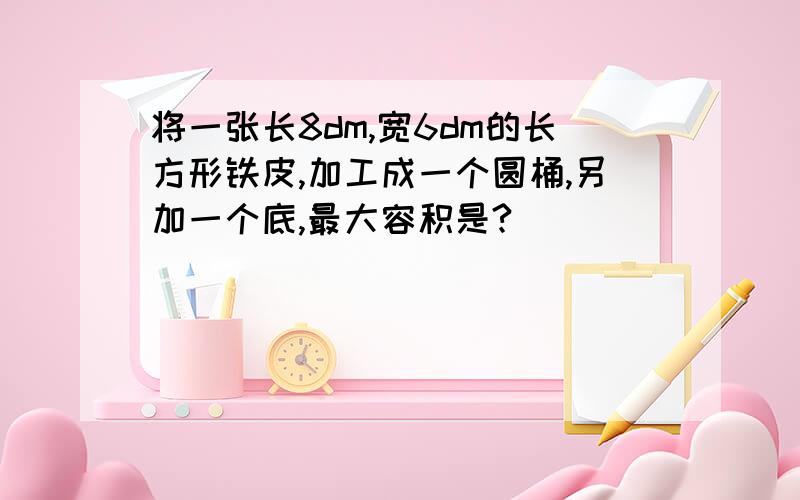 将一张长8dm,宽6dm的长方形铁皮,加工成一个圆桶,另加一个底,最大容积是?